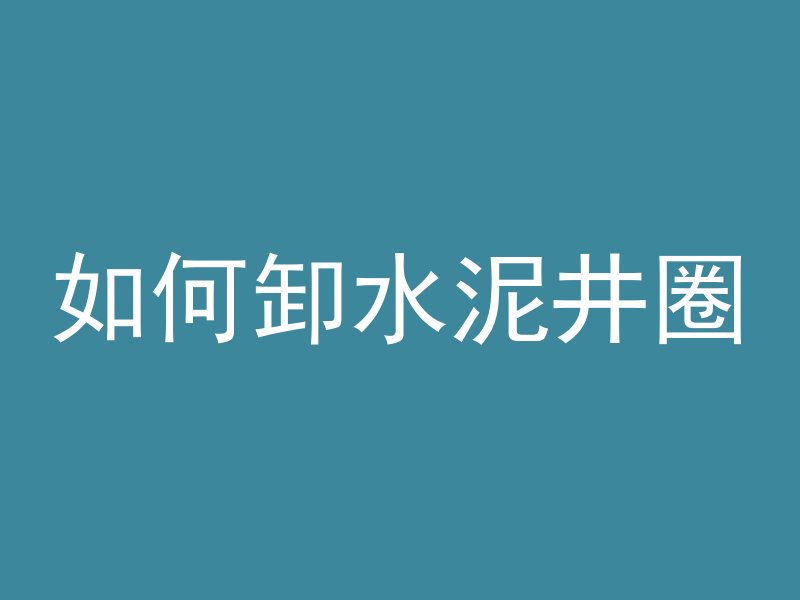 如何卸水泥井圈